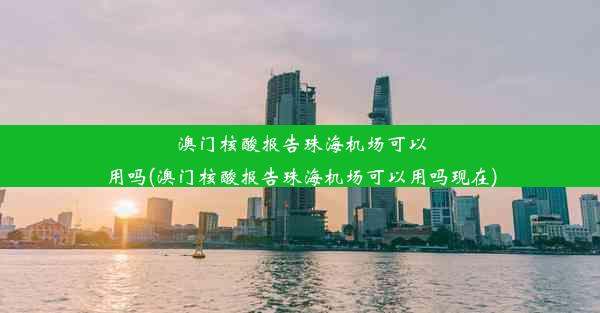 澳门核酸报告珠海机场可以用吗(澳门核酸报告珠海机场可以用吗现在)